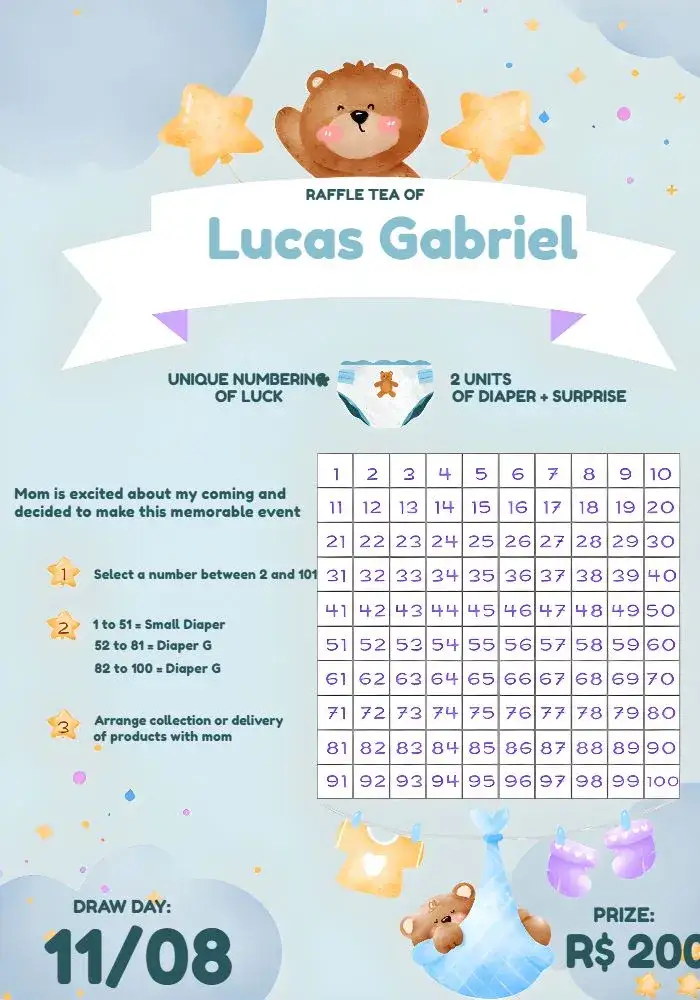 RAFFLE TEA OF

Lucas Gabriel

UNIQUE NUMBERING OF LUCK

2 UNITS OF DIAPER + SURPRISE

Mom is excited about my coming and decided to make this memorable event

1 Select a number between 2 and 101

2 1 to 51 = Small Diaper
52 to 81 = Diaper G
82 to 100 = Diaper G

3 Arrange collection or delivery of products with mom

| 1 | 2 | 3 | 4 | 5 | 6 | 7 | 8 | 9 | 10 |
|---|---|---|---|---|---|---|---|---|---|
| 11 | 12 | 13 | 14 | 15 | 16 | 17 | 18 | 19 | 20 |
| 21 | 22 | 23 | 24 | 25 | 26 | 27 | 28 | 29 | 30 |
| 31 | 32 | 33 | 34 | 35 | 36 | 37 | 38 | 39 | 40 |
| 41 | 42 | 43 | 44 | 45 | 46 | 47 | 48 | 49 | 50 |
| 51 | 52 | 53 | 54 | 55 | 56 | 57 | 58 | 59 | 60 |
| 61 | 62 | 63 | 64 | 65 | 66 | 67 | 68 | 69 | 70 |
| 71 | 72 | 73 | 74 | 75 | 76 | 77 | 78 | 79 | 80 |
| 81 | 82 | 83 | 84 | 85 | 86 | 87 | 88 | 89 | 90 |
| 91 | 92 | 93 | 94 | 95 | 96 | 97 | 98 | 99 | 100 |

DRAW DAY:
11/08

PRIZE:
R$ 200